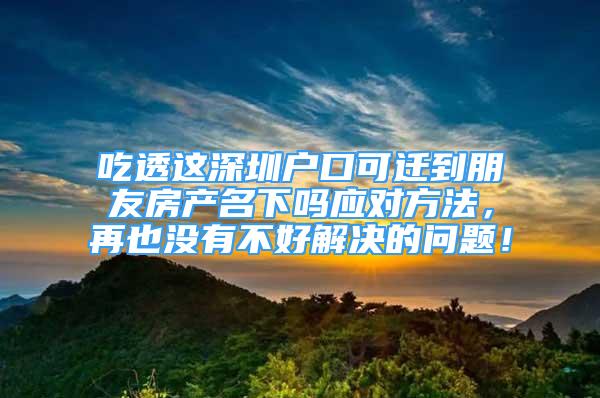 吃透这深圳户口可迁到朋友房产名下吗应对方法，再也没有不好解决的问题！